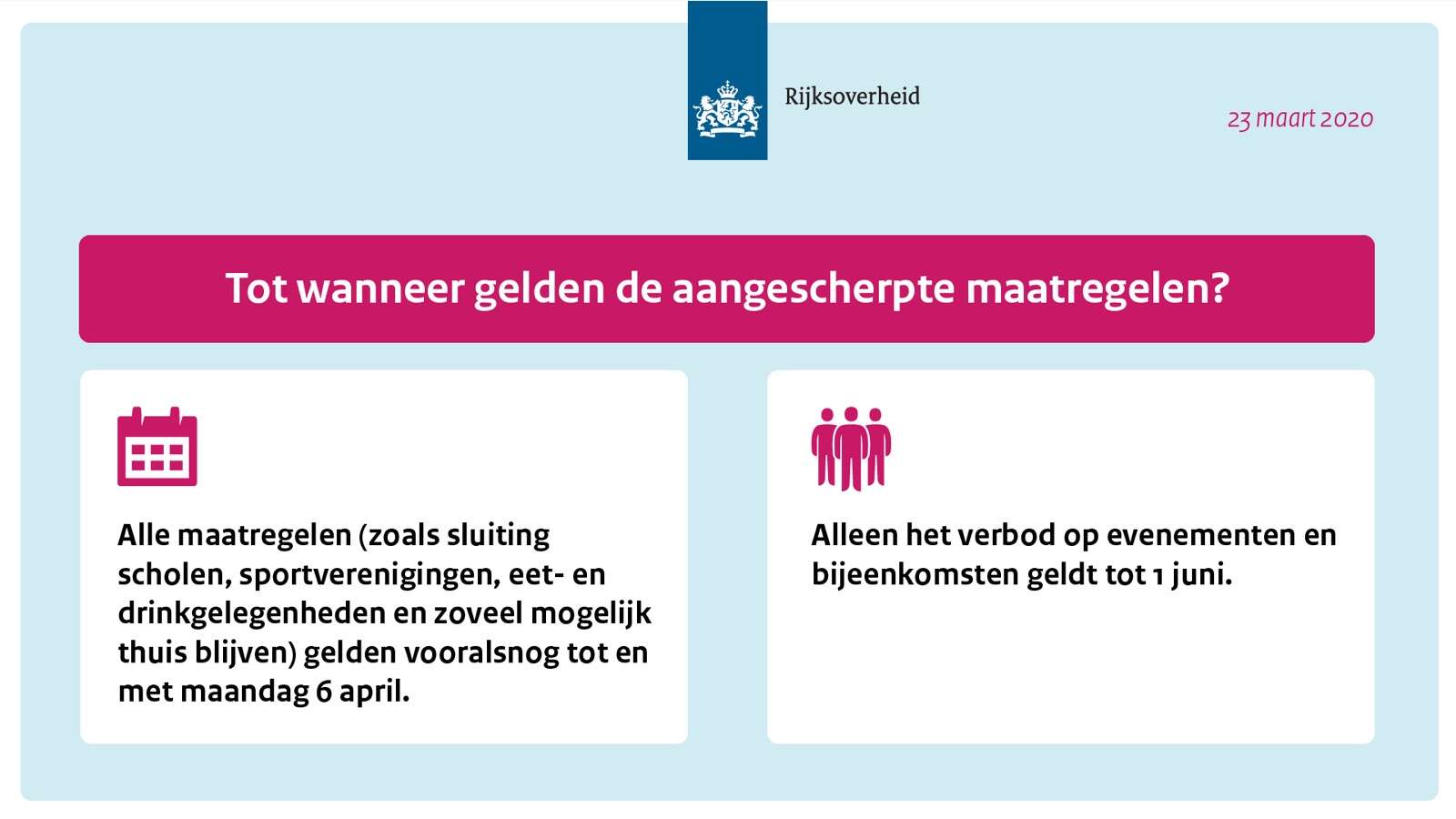 Rijksoverheid

23 maart 2020

Tot wanneer gelden de aangescherpte maatregelen?

Alle maatregelen (zoals sluiting scholen, sportverenigingen, eet- en drinkgelegenheden en zoveel mogelijk thuis blijven) gelden vooralsnog tot en met maandag 6 april.

Alleen het verbod op evenementen en bijeenkomsten geldt tot 1 juni.